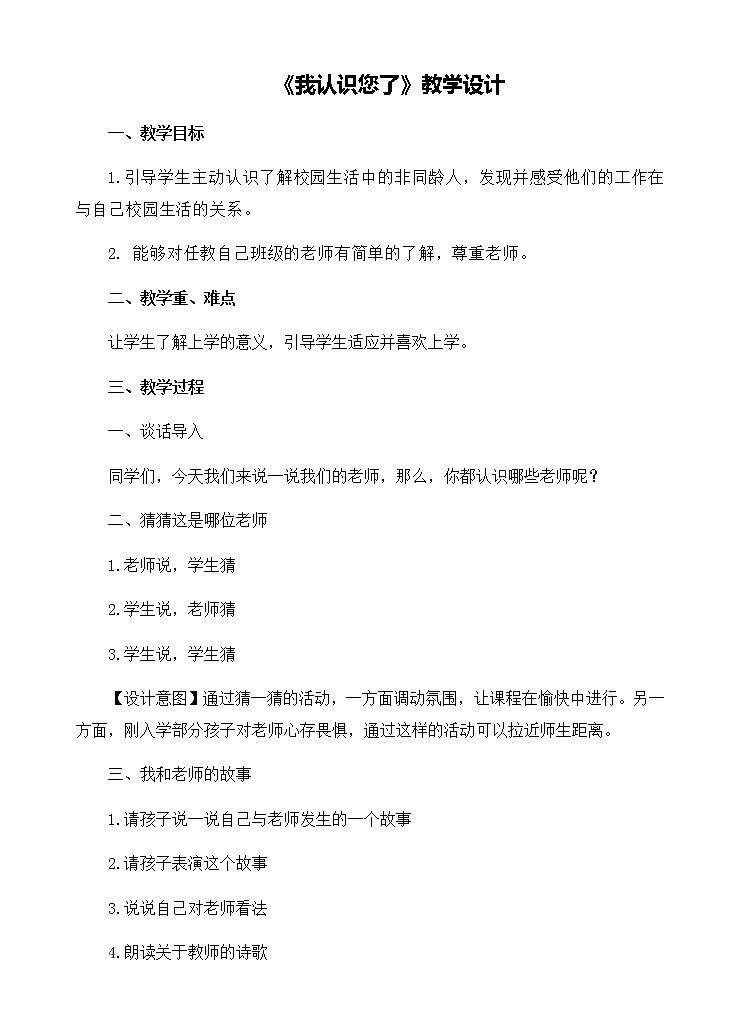 《我认识您了》教学设计

一、教学目标

1.引导学生主动认识了解校园生活中的非同龄人，发现并感受他们的工作在与自己校园生活的关系。

2. 能够对任教自己班级的老师有简单的了解，尊重老师。

二、教学重、难点

让学生了解上学的意义，引导学生适应并喜欢上学。

三、教学过程

一、谈话导入

同学们，今天我们来说一说我们的老师，那么，你都认识哪些老师呢？

二、猜猜这是哪位老师

1.老师说，学生猜

2.学生说，老师猜

3.学生说，学生猜

【设计意图】通过猜一猜的活动，一方面调动氛围，让课程在愉快中进行。另一方面，刚入学部分孩子对老师心存畏惧，通过这样的活动可以拉近师生距离。

三、我和老师的故事

1.请孩子说一说自己与老师发生的一个故事

2.请孩子表演这个故事

3.说说自己对老师看法

4.朗读关于教师的诗歌